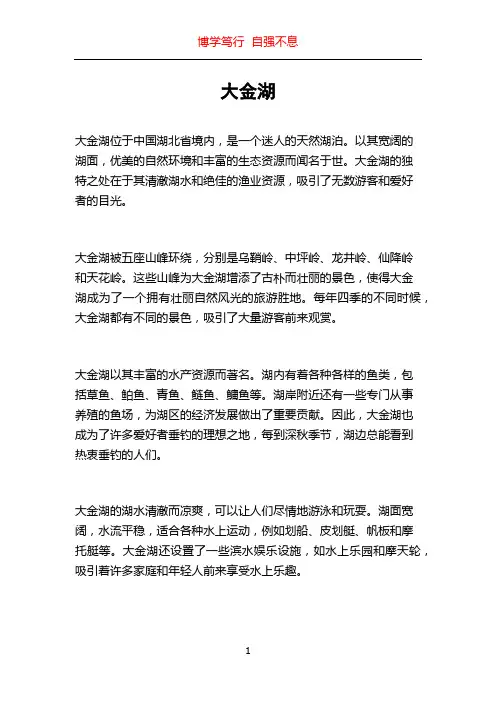 博学笃行 自强不息

大金湖

大金湖位于中国湖北省境内，是一个迷人的天然湖泊。以其宽阔的湖面，优美的自然环境和丰富的生态资源而闻名于世。大金湖的独特之处在于其清澈湖水和绝佳的渔业资源，吸引了无数游客和爱好者的目光。

大金湖被五座山峰环绕，分别是乌鞘岭、中坪岭、龙井岭、仙降岭和天花岭。这些山峰为大金湖增添了古朴而壮丽的景色，使得大金湖成为了一个拥有壮丽自然风光的旅游胜地。每年四季的不同时候，大金湖都有不同的景色，吸引了大量游客前来观赏。

大金湖以其丰富的水产资源而著名。湖内有着各种各样的鱼类，包括草鱼、鲌鱼、青鱼、鲢鱼、鳙鱼等。湖岸附近还有一些专门从事养殖的鱼场，为湖区的经济发展做出了重要贡献。因此，大金湖也成为了许多爱好者垂钓的理想之地，每到深秋季节，湖边总能看到热衷垂钓的人们。

大金湖的湖水清澈而凉爽，可以让人们尽情地游泳和玩耍。湖面宽阔，水流平稳，适合各种水上运动，例如划船、皮划艇、帆板和摩托艇等。大金湖还设置了一些滨水娱乐设施，如水上乐园和摩天轮，吸引着许多家庭和年轻人前来享受水上乐趣。

1